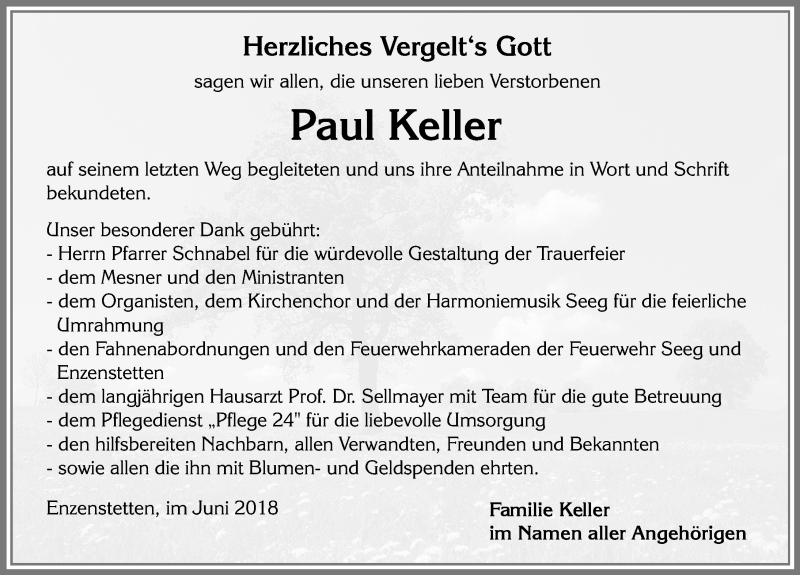 Herzliches Vergelt‘s Gott

sagen wir allen, die unseren lieben Verstorbenen

Paul Keller

auf seinem letzten Weg begleiteten und uns ihre Anteilnahme in Wort und Schrift bekundeten.

Unser besonderer Dank gebührt:
- Herrn Pfarrer Schnabel für die würdevolle Gestaltung der Trauerfeier
- dem Mesner und den Ministranten
- dem Organisten, dem Kirchenchor und der Harmoniemusik Seeg für die feierliche Umrahmung
- den Fahnenabordnungen und den Feuerwehrkameraden der Feuerwehr Seeg und Enzenstetten
- dem langjährigen Hausarzt Prof. Dr. Sellmayer mit Team für die gute Betreuung
- dem Pflegedienst „Pflege 24" für die liebevolle Umsorgung
- den hilfsbereiten Nachbarn, allen Verwandten, Freunden und Bekannten
- sowie allen die ihn mit Blumen- und Geldspenden ehrten.

Enzenstetten, im Juni 2018

Familie Keller
im Namen aller Angehörigen